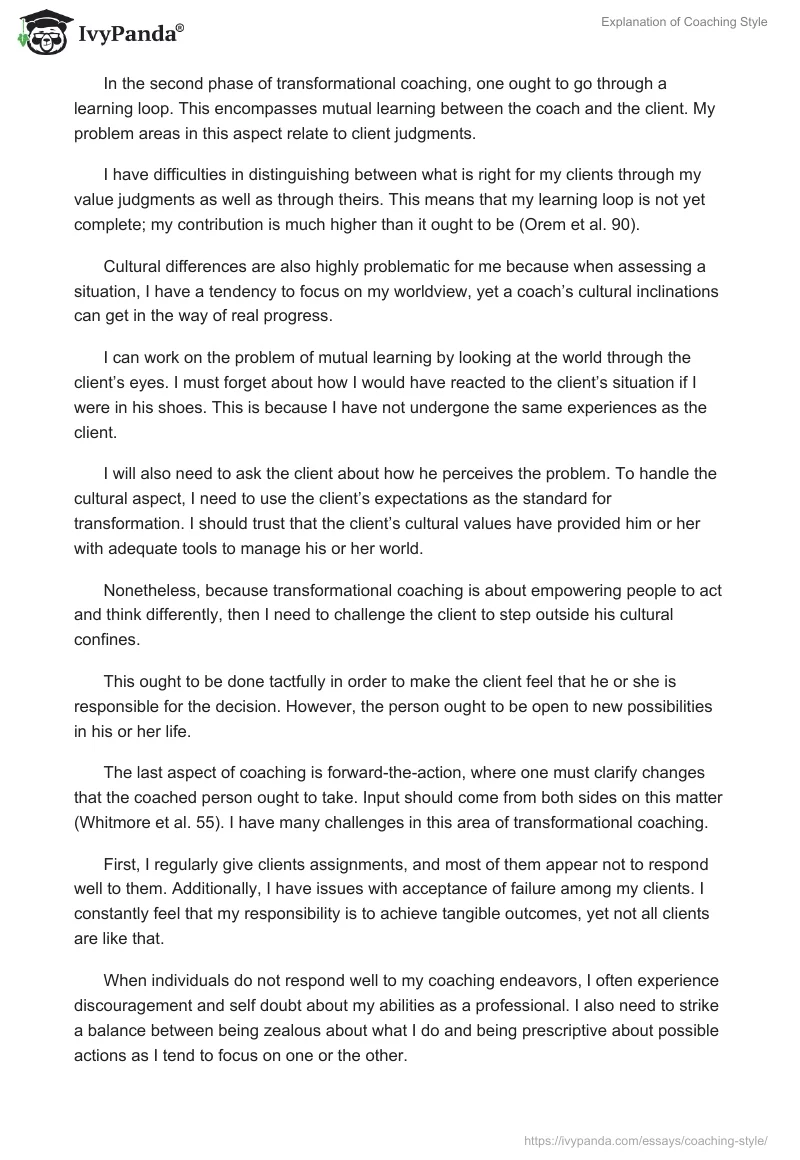 IvyPanda®

Explanation of Coaching Style

In the second phase of transformational coaching, one ought to go through a learning loop. This encompasses mutual learning between the coach and the client. My problem areas in this aspect relate to client judgments.

I have difficulties in distinguishing between what is right for my clients through my value judgments as well as through theirs. This means that my learning loop is not yet complete; my contribution is much higher than it ought to be (Orem et al. 90).

Cultural differences are also highly problematic for me because when assessing a situation, I have a tendency to focus on my worldview, yet a coach's cultural inclinations can get in the way of real progress.

I can work on the problem of mutual learning by looking at the world through the client's eyes. I must forget about how I would have reacted to the client's situation if I were in his shoes. This is because I have not undergone the same experiences as the client.

I will also need to ask the client about how he perceives the problem. To handle the cultural aspect, I need to use the client's expectations as the standard for transformation. I should trust that the client's cultural values have provided him or her with adequate tools to manage his or her world.

Nonetheless, because transformational coaching is about empowering people to act and think differently, then I need to challenge the client to step outside his cultural confines.

This ought to be done tactfully in order to make the client feel that he or she is responsible for the decision. However, the person ought to be open to new possibilities in his or her life.

The last aspect of coaching is forward-the-action, where one must clarify changes that the coached person ought to take. Input should come from both sides on this matter (Whitmore et al. 55). I have many challenges in this area of transformational coaching.

First, I regularly give clients assignments, and most of them appear not to respond well to them. Additionally, I have issues with acceptance of failure among my clients. I constantly feel that my responsibility is to achieve tangible outcomes, yet not all clients are like that.

When individuals do not respond well to my coaching endeavors, I often experience discouragement and self doubt about my abilities as a professional. I also need to strike a balance between being zealous about what I do and being prescriptive about possible actions as I tend to focus on one or the other.

https://ivypanda.com/essays/coaching-style/